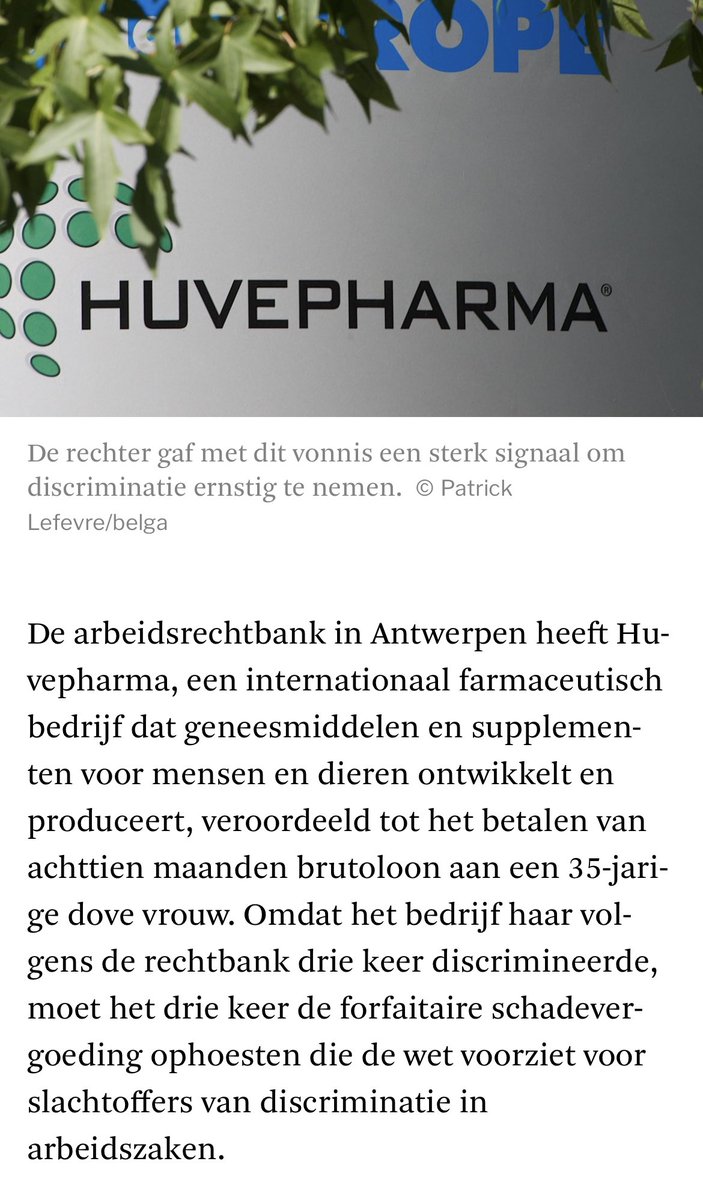 ROPE

HUVEPHARMA®

De rechter gaf met dit vonnis een sterk signaal om discriminatie ernstig te nemen. © Patrick Lefevre/belga

De arbeidsrechtbank in Antwerpen heeft Huvepharma, een internationaal farmaceutisch bedrijf dat geneesmiddelen en supplementen voor mensen en dieren ontwikkelt en produceert, veroordeeld tot het betalen van achttien maanden brutoloon aan een 35-jarige dove vrouw. Omdat het bedrijf haar volgens de rechtbank drie keer discrimineerde, moet het drie keer de forfaitaire schadevergoeding ophoesten die de wet voorziet voor slachtoffers van discriminatie in arbeidszaken.